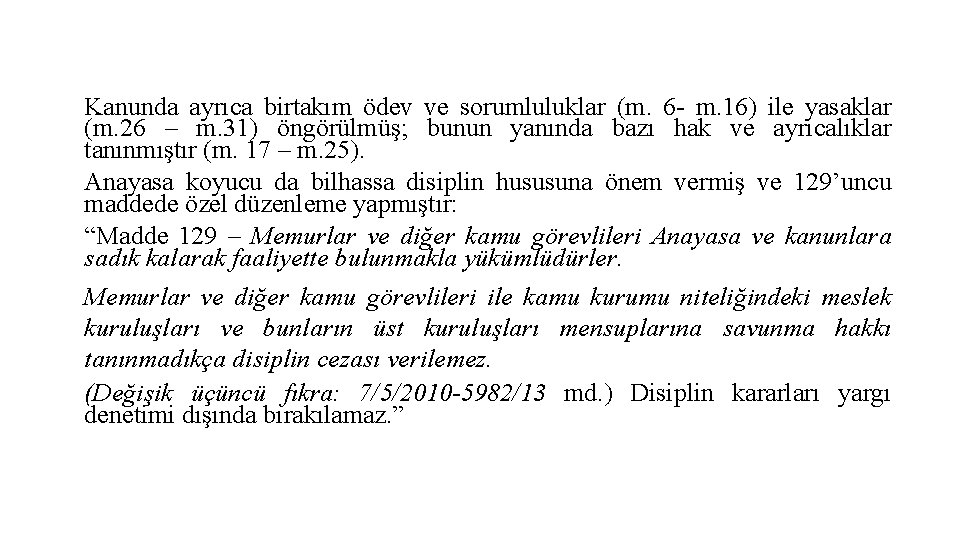 Kanunda ayrıca birtakım ödev ve sorumluluklar (m. 6- m.16) ile yasaklar (m.26 – m.31) öngörülmüş; bunun yanında bazı hak ve ayrıcalıklar tanınmıştır (m. 17 – m.25).

Anayasa koyucu da bilhassa disiplin hususuna önem vermiş ve 129'uncu maddede özel düzenleme yapmıştır:

"Madde 129 – Memurlar ve diğer kamu görevlileri Anayasa ve kanunlara sadık kalarak faaliyette bulunmakla yükümlüdürler.

Memurlar ve diğer kamu görevlileri ile kamu kurumu niteliğindeki meslek kuruluşları ve bunların üst kuruluşları mensuplarına savunma hakkı tanınmadıkça disiplin cezası verilemez.

(Değişik üçüncü fıkra: 7/5/2010-5982/13 md.) Disiplin kararları yargı denetimi dışında bırakılamaz."